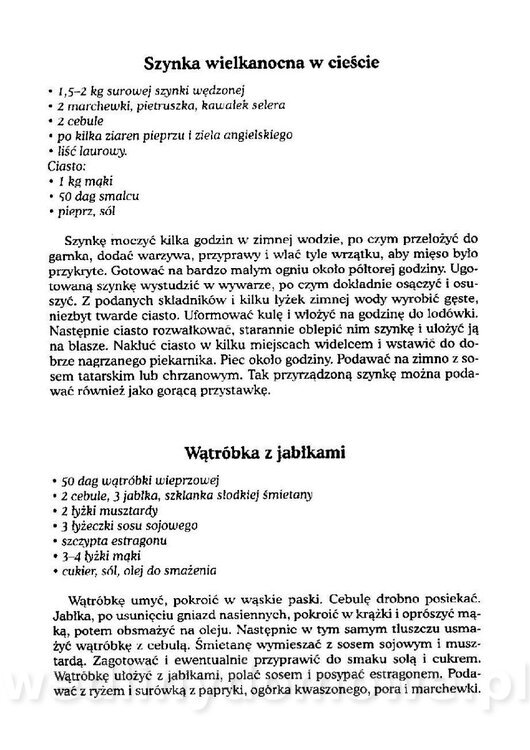 Szynka wielkanocna w cieście

• 1,5–2 kg surowej szynki wędzonej
• 2 marchewki, pietruszka, kawałek selera
• 2 cebule
• po kilka ziaren pieprzu i ziela angielskiego
• liść laurowy.
Ciasto:
• 1 kg mąki
• 50 dag smalcu
• pieprz, sól

Szynkę moczyć kilka godzin w zimnej wodzie, po czym przełożyć do garnka, dodać warzywa, przyprawy i wlać tyle wrzątku, aby mięso było przykryte. Gotować na bardzo małym ogniu około półtorej godziny. Ugotowaną szynkę wystudzić w wywarze, po czym dokładnie osączyć i osuszyć. Z podanych składników i kilku łyżek zimnej wody wyrobić gęste, niezbyt twarde ciasto. Uformować kulę i włożyć na godzinę do lodówki. Następnie ciasto rozwałkować, starannie oblepić nim szynkę i ułożyć ją na blasze. Nakłuć ciasto w kilku miejscach widelcem i wstawić do dobrze nagrzanego piekarnika. Piec około godziny. Podawać na zimno z sosem tatarskim lub chrzanowym. Tak przyrządzoną szynkę można podawać również jako gorącą przystawkę.

Wątróbka z jabłkami

• 50 dag wątróbki wieprzowej
• 2 cebule, 3 jabłka, szklanka słodkiej śmietany
• 2 łyżki musztardy
• 3 łyżeczki sosu sojowego
• szczypta estragonu
• 3–4 łyżki mąki
• cukier, sól, olej do smażenia

Wątróbkę umyć, pokroić w wąskie paski. Cebulę drobno posiekać. Jabłka, po usunięciu gniazd nasiennych, pokroić w krążki i oprószyć mąką, potem obsmażyć na oleju. Następnie w tym samym tłuszczu usmażyć wątróbkę z cebulą. Śmietanę wymieszać z sosem sojowym i musztardą. Zagotować i ewentualnie przyprawić do smaku solą i cukrem. Wątróbkę ułożyć z jabłkami, polać sosem i posypać estragonem. Podawać z ryżem i surówką z papryki, ogórka kwaszonego, pora i marchewki.